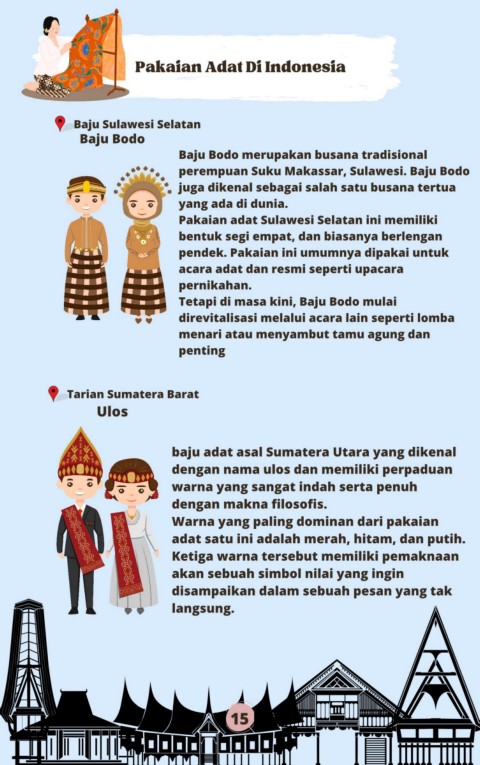 Pakaian Adat Di Indonesia

Baju Sulawesi Selatan
Baju Bodo

Baju Bodo merupakan busana tradisional perempuan Suku Makassar, Sulawesi. Baju Bodo juga dikenal sebagai salah satu busana tertua yang ada di dunia.
Pakaian adat Sulawesi Selatan ini memiliki bentuk segi empat, dan biasanya berlengan pendek. Pakaian ini umumnya dipakai untuk acara adat dan resmi seperti upacara pernikahan.
Tetapi di masa kini, Baju Bodo mulai direvitalisasi melalui acara lain seperti lomba menari atau menyambut tamu agung dan penting

Tarian Sumatera Barat
Ulos

baju adat asal Sumatera Utara yang dikenal dengan nama ulos dan memiliki perpaduan warna yang sangat indah serta penuh dengan makna filosofis.
Warna yang paling dominan dari pakaian adat satu ini adalah merah, hitam, dan putih. Ketiga warna tersebut memiliki pemaknaan akan sebuah simbol nilai yang ingin disampaikan dalam sebuah pesan yang tak langsung.

15